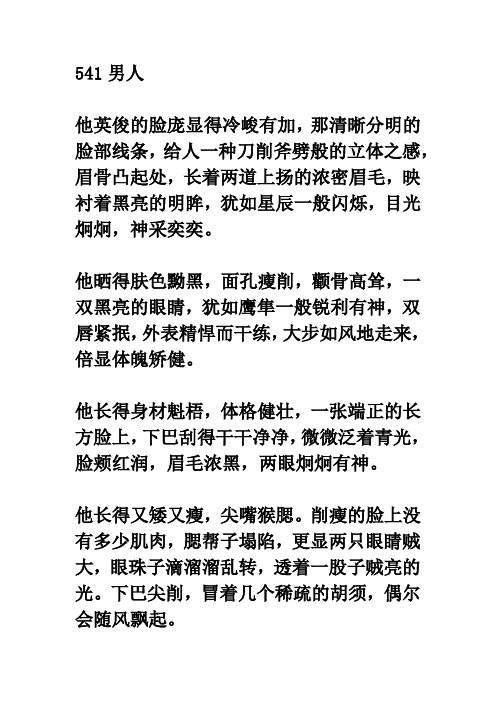 541 男人

他英俊的脸庞显得冷峻有加，那清晰分明的脸部线条，给人一种刀削斧劈般的立体之感，眉骨凸起处，长着两道上扬的浓密眉毛，映衬着黑亮的明眸，犹如星辰一般闪烁，目光炯炯，神采奕奕。

他晒得肤色黝黑，面孔瘦削，颧骨高耸，一双黑亮的眼睛，犹如鹰隼一般锐利有神，双唇紧抿，外表精悍而干练，大步如风地走来，倍显体魄矫健。

他长得身材魁梧，体格健壮，一张端正的长方脸上，下巴刮得干干净净，微微泛着青光，脸颊红润，眉毛浓黑，两眼炯炯有神。

他长得又矮又瘦，尖嘴猴腮。削瘦的脸上没有多少肌肉，腮帮子塌陷，更显两只眼睛贼大，眼珠子滴溜溜乱转，透着一股子贼亮的光。下巴尖削，冒着几个稀疏的胡须，偶尔会随风飘起。